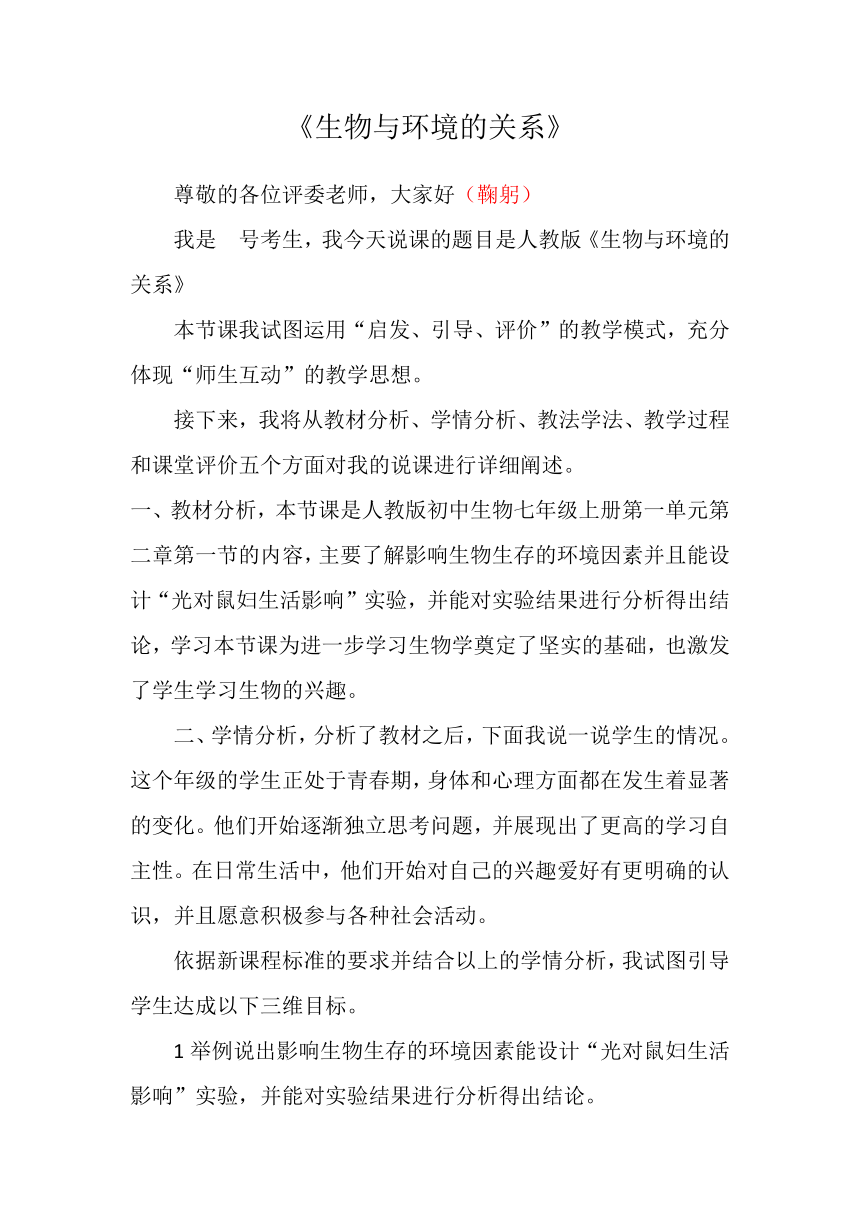 《生物与环境的关系》

尊敬的各位评委老师，大家好（鞠躬）

我是　号考生，我今天说课的题目是人教版《生物与环境的关系》

本节课我试图运用“启发、引导、评价”的教学模式，充分体现“师生互动”的教学思想。

接下来，我将从教材分析、学情分析、教法学法、教学过程和课堂评价五个方面对我的说课进行详细阐述。

一、教材分析，本节课是人教版初中生物七年级上册第一单元第二章第一节的内容，主要了解影响生物生存的环境因素并且能设计“光对鼠妇生活影响”实验，并能对实验结果进行分析得出结论，学习本节课为进一步学习生物学奠定了坚实的基础，也激发了学生学习生物的兴趣。

二、学情分析，分析了教材之后，下面我说一说学生的情况。这个年级的学生正处于青春期，身体和心理方面都在发生着显著的变化。他们开始逐渐独立思考问题，并展现出了更高的学习自主性。在日常生活中，他们开始对自己的兴趣爱好有更明确的认识，并且愿意积极参与各种社会活动。

依据新课程标准的要求并结合以上的学情分析，我试图引导学生达成以下三维目标。

1 举例说出影响生物生存的环境因素能设计“光对鼠妇生活影响”实验，并能对实验结果进行分析得出结论。